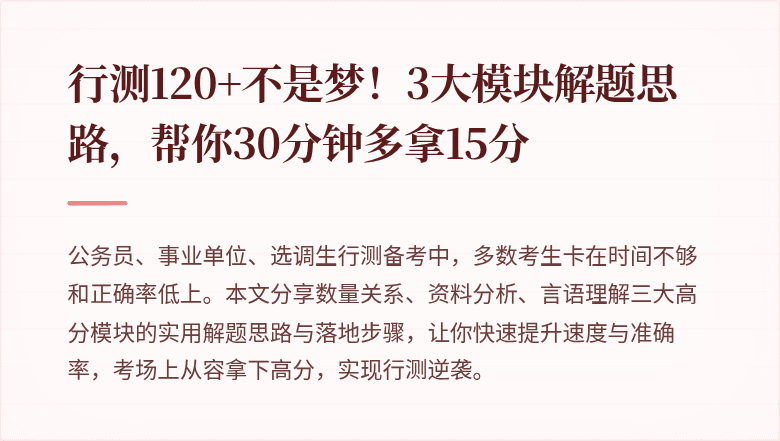 行测120+不是梦！3大模块解题思路，帮你30分钟多拿15分

公务员、事业单位、选调生行测备考中，多数考生卡在时间不够和正确率低上。本文分享数量关系、资料分析、言语理解三大高分模块的实用解题思路与落地步骤，让你快速提升速度与准确率，考场上从容拿下高分，实现行测逆袭。